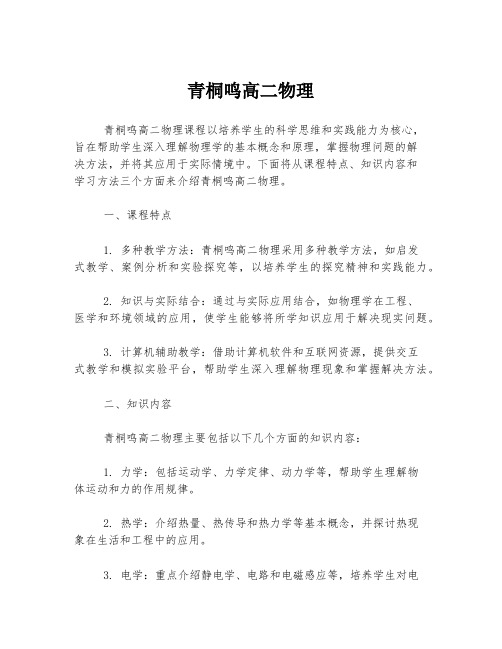 青桐鸣高二物理

青桐鸣高二物理课程以培养学生的科学思维和实践能力为核心，旨在帮助学生深入理解物理学的基本概念和原理，掌握物理问题的解决方法，并将其应用于实际情境中。下面将从课程特点、知识内容和学习方法三个方面来介绍青桐鸣高二物理。

一、课程特点

1. 多种教学方法：青桐鸣高二物理采用多种教学方法，如启发式教学、案例分析和实验探究等，以培养学生的探究精神和实践能力。

2. 知识与实际结合：通过与实际应用结合，如物理学在工程、医学和环境领域的应用，使学生能够将所学知识应用于解决现实问题。

3. 计算机辅助教学：借助计算机软件和互联网资源，提供交互式教学和模拟实验平台，帮助学生深入理解物理现象和掌握解决方法。

二、知识内容

青桐鸣高二物理主要包括以下几个方面的知识内容：

1. 力学：包括运动学、力学定律、动力学等，帮助学生理解物体运动和力的作用规律。

2. 热学：介绍热量、热传导和热力学等基本概念，并探讨热现象在生活和工程中的应用。

3. 电学：重点介绍静电学、电路和电磁感应等，培养学生对电